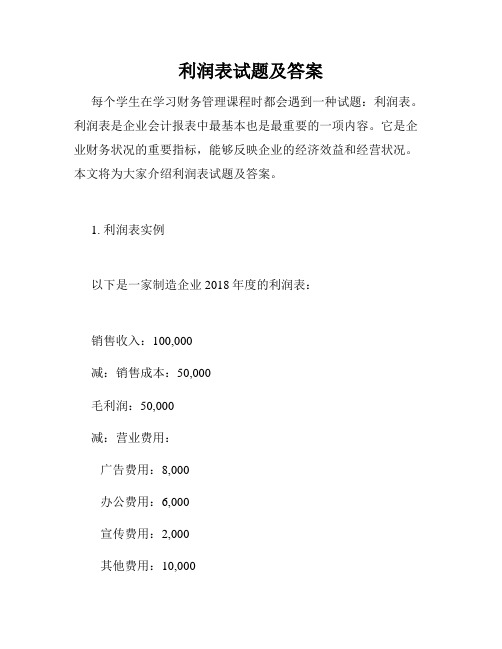 利润表试题及答案

每个学生在学习财务管理课程时都会遇到一种试题：利润表。利润表是企业会计报表中最基本也是最重要的一项内容。它是企业财务状况的重要指标，能够反映企业的经济效益和经营状况。本文将为大家介绍利润表试题及答案。

1. 利润表实例

以下是一家制造企业 2018 年度的利润表：

销售收入：100,000

减：销售成本：50,000

毛利润：50,000

减：营业费用：

广告费用：8,000

办公费用：6,000

宣传费用：2,000

其他费用：10,000